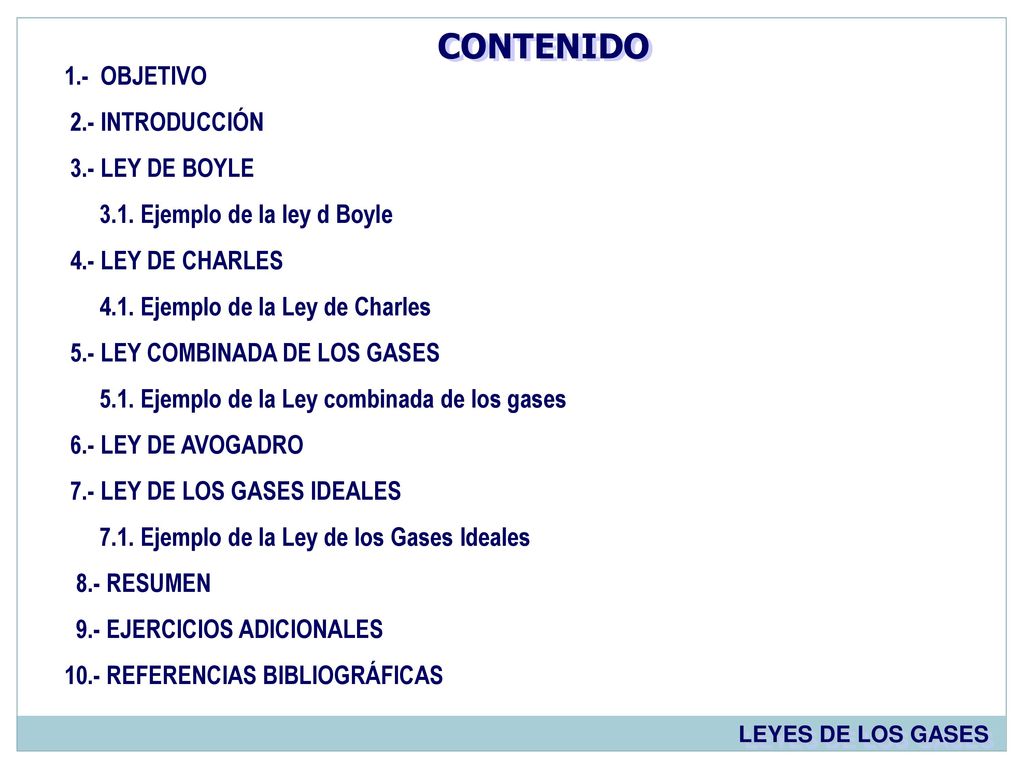 CONTENIDO

1.- OBJETIVO

2.- INTRODUCCIÓN

3.- LEY DE BOYLE

3.1. Ejemplo de la ley d Boyle

4.- LEY DE CHARLES

4.1. Ejemplo de la Ley de Charles

5.- LEY COMBINADA DE LOS GASES

5.1. Ejemplo de la Ley combinada de los gases

6.- LEY DE AVOGADRO

7.- LEY DE LOS GASES IDEALES

7.1. Ejemplo de la Ley de los Gases Ideales

8.- RESUMEN

9.- EJERCICIOS ADICIONALES

10.- REFERENCIAS BIBLIOGRÁFICAS

LEYES DE LOS GASES